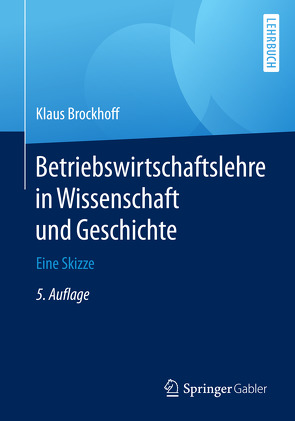 LEHRBUCH

Klaus Brockhoff

Betriebswirtschaftslehre in Wissenschaft und Geschichte

Eine Skizze

5. Auflage

Springer Gabler